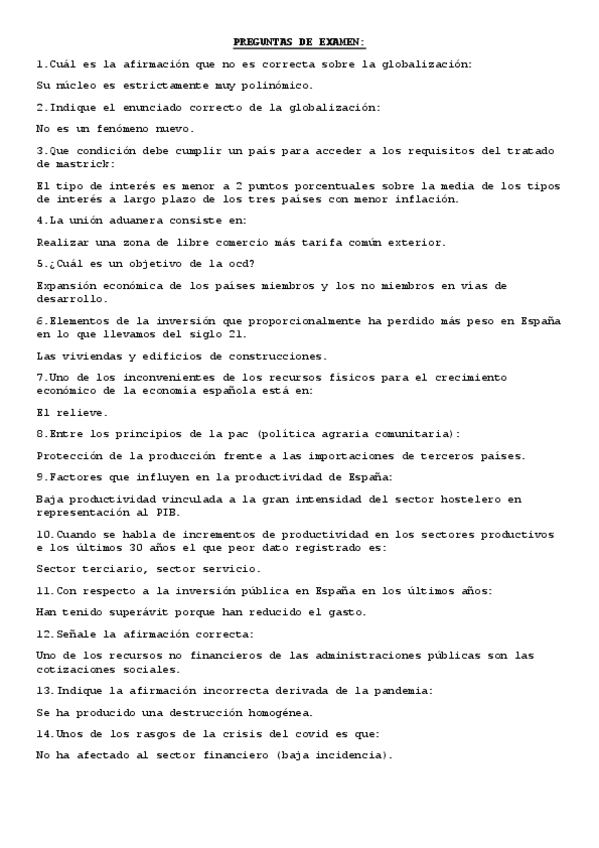 PREGUNTAS DE EXAMEN:

1.Cuál es la afirmación que no es correcta sobre la globalización:

Su núcleo es estrictamente muy polinómico.

2.Indique el enunciado correcto de la globalización:

No es un fenómeno nuevo.

3.Que condición debe cumplir un país para acceder a los requisitos del tratado de mastrick:

El tipo de interés es menor a 2 puntos porcentuales sobre la media de los tipos de interés a largo plazo de los tres países con menor inflación.

4.La unión aduanera consiste en:

Realizar una zona de libre comercio más tarifa común exterior.

5.¿Cuál es un objetivo de la ocd?

Expansión económica de los países miembros y los no miembros en vías de desarrollo.

6.Elementos de la inversión que proporcionalmente ha perdido más peso en España en lo que llevamos del siglo 21.

Las viviendas y edificios de construcciones.

7.Uno de los inconvenientes de los recursos físicos para el crecimiento económico de la economía española está en:

El relieve.

8.Entre los principios de la pac (política agraria comunitaria):

Protección de la producción frente a las importaciones de terceros países.

9.Factores que influyen en la productividad de España:

Baja productividad vinculada a la gran intensidad del sector hostelero en representación al PIB.

10.Cuando se habla de incrementos de productividad en los sectores productivos e los últimos 30 años el que peor dato registrado es:

Sector terciario, sector servicio.

11.Con respecto a la inversión pública en España en los últimos años:

Han tenido superávit porque han reducido el gasto.

12.Señale la afirmación correcta:

Uno de los recursos no financieros de las administraciones públicas son las cotizaciones sociales.

13.Indique la afirmación incorrecta derivada de la pandemia:

Se ha producido una destrucción homogénea.

14.Unos de los rasgos de la crisis del covid es que:

No ha afectado al sector financiero (baja incidencia).